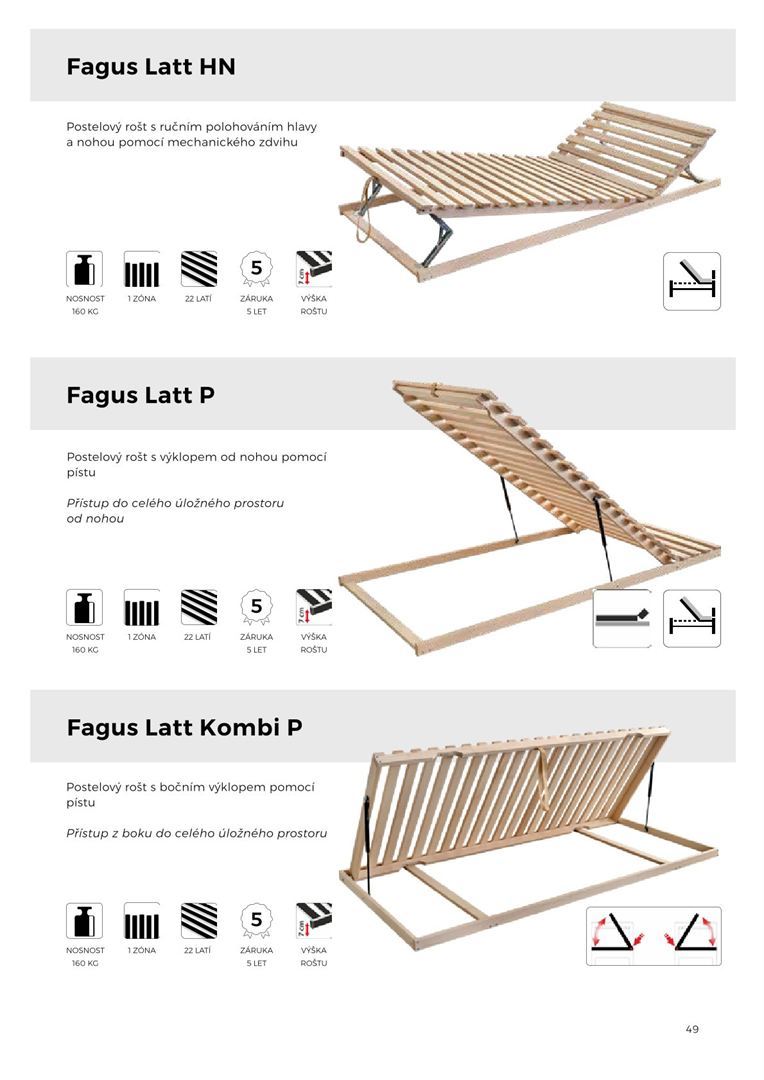 Fagus Latt HN

Postelový rošt s ručním polohováním hlavy a nohou pomocí mechanického zdvihu

5

7 cm

NOSNOST
160 KG

1 ZÓNA

22 LATÍ

ZÁRUKA
5 LET

VÝŠKA
ROŠTU

Fagus Latt P

Postelový rošt s výklopem od nohou pomocí pístu

Přístup do celého úložného prostoru od nohou

5

7 cm

NOSNOST
160 KG

1 ZÓNA

22 LATÍ

ZÁRUKA
5 LET

VÝŠKA
ROŠTU

Fagus Latt Kombi P

Postelový rošt s bočním výklopem pomocí pístu

Přístup z boku do celého úložného prostoru

5

7 cm

NOSNOST
160 KG

1 ZÓNA

22 LATÍ

ZÁRUKA
5 LET

VÝŠKA
ROŠTU

49